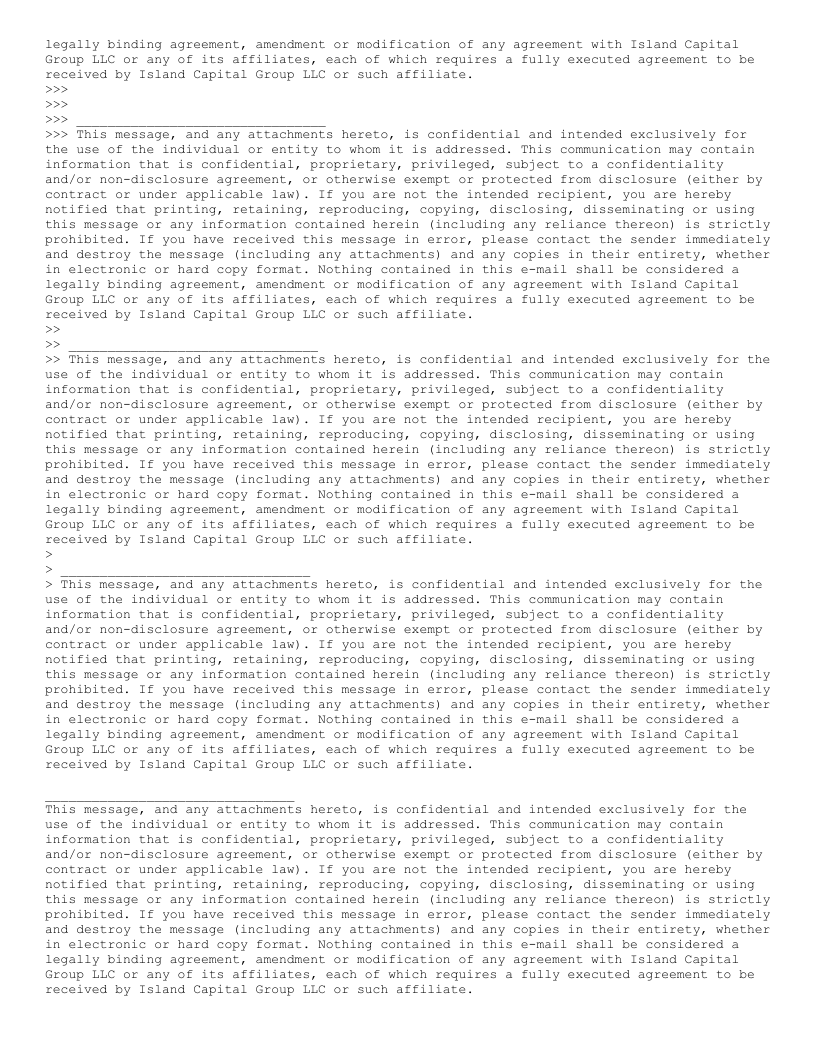 legally binding agreement, amendment or modification of any agreement with Island Capital Group LLC or any of its affiliates, each of which requires a fully executed agreement to be received by Island Capital Group LLC or such affiliate.
>>>
>>>
>>> ________________________________
>>> This message, and any attachments hereto, is confidential and intended exclusively for the use of the individual or entity to whom it is addressed. This communication may contain information that is confidential, proprietary, privileged, subject to a confidentiality and/or non-disclosure agreement, or otherwise exempt or protected from disclosure (either by contract or under applicable law). If you are not the intended recipient, you are hereby notified that printing, retaining, reproducing, copying, disclosing, disseminating or using this message or any information contained herein (including any reliance thereon) is strictly prohibited. If you have received this message in error, please contact the sender immediately and destroy the message (including any attachments) and any copies in their entirety, whether in electronic or hard copy format. Nothing contained in this e-mail shall be considered a legally binding agreement, amendment or modification of any agreement with Island Capital Group LLC or any of its affiliates, each of which requires a fully executed agreement to be received by Island Capital Group LLC or such affiliate.
>>
>> ________________________________
>> This message, and any attachments hereto, is confidential and intended exclusively for the use of the individual or entity to whom it is addressed. This communication may contain information that is confidential, proprietary, privileged, subject to a confidentiality and/or non-disclosure agreement, or otherwise exempt or protected from disclosure (either by contract or under applicable law). If you are not the intended recipient, you are hereby notified that printing, retaining, reproducing, copying, disclosing, disseminating or using this message or any information contained herein (including any reliance thereon) is strictly prohibited. If you have received this message in error, please contact the sender immediately and destroy the message (including any attachments) and any copies in their entirety, whether in electronic or hard copy format. Nothing contained in this e-mail shall be considered a legally binding agreement, amendment or modification of any agreement with Island Capital Group LLC or any of its affiliates, each of which requires a fully executed agreement to be received by Island Capital Group LLC or such affiliate.
>
> ________________________________
> This message, and any attachments hereto, is confidential and intended exclusively for the use of the individual or entity to whom it is addressed. This communication may contain information that is confidential, proprietary, privileged, subject to a confidentiality and/or non-disclosure agreement, or otherwise exempt or protected from disclosure (either by contract or under applicable law). If you are not the intended recipient, you are hereby notified that printing, retaining, reproducing, copying, disclosing, disseminating or using this message or any information contained herein (including any reliance thereon) is strictly prohibited. If you have received this message in error, please contact the sender immediately and destroy the message (including any attachments) and any copies in their entirety, whether in electronic or hard copy format. Nothing contained in this e-mail shall be considered a legally binding agreement, amendment or modification of any agreement with Island Capital Group LLC or any of its affiliates, each of which requires a fully executed agreement to be received by Island Capital Group LLC or such affiliate.

________________________________
This message, and any attachments hereto, is confidential and intended exclusively for the use of the individual or entity to whom it is addressed. This communication may contain information that is confidential, proprietary, privileged, subject to a confidentiality and/or non-disclosure agreement, or otherwise exempt or protected from disclosure (either by contract or under applicable law). If you are not the intended recipient, you are hereby notified that printing, retaining, reproducing, copying, disclosing, disseminating or using this message or any information contained herein (including any reliance thereon) is strictly prohibited. If you have received this message in error, please contact the sender immediately and destroy the message (including any attachments) and any copies in their entirety, whether in electronic or hard copy format. Nothing contained in this e-mail shall be considered a legally binding agreement, amendment or modification of any agreement with Island Capital Group LLC or any of its affiliates, each of which requires a fully executed agreement to be received by Island Capital Group LLC or such affiliate.